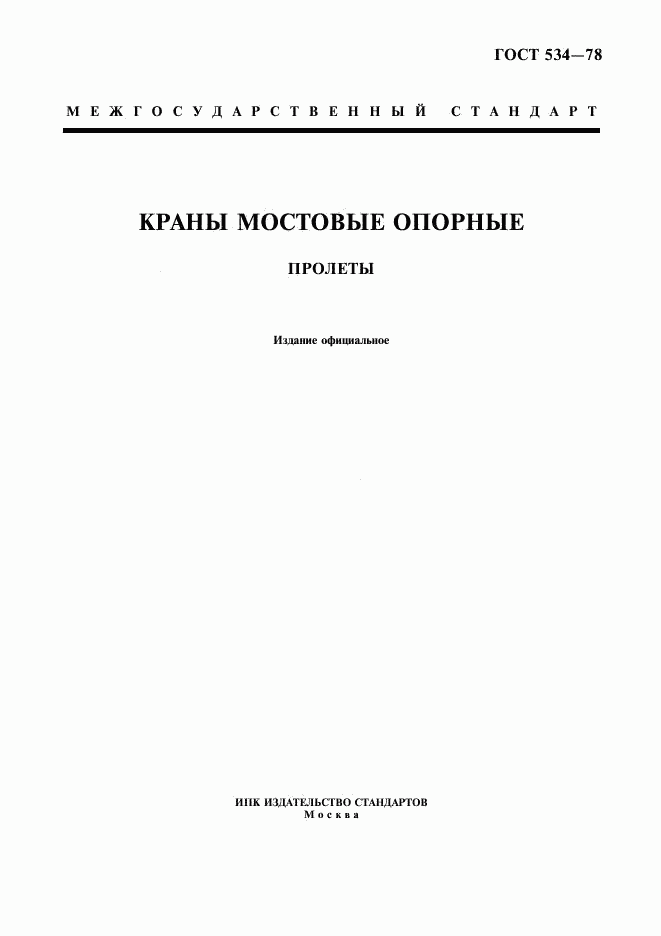 ГОСТ 534—78

МЕЖГОСУДАРСТВЕННЫЙ СТАНДАРТ

КРАНЫ МОСТОВЫЕ ОПОРНЫЕ

ПРОЛЕТЫ

Издание официальное

ИПК ИЗДАТЕЛЬСТВО СТАНДАРТОВ
Москва